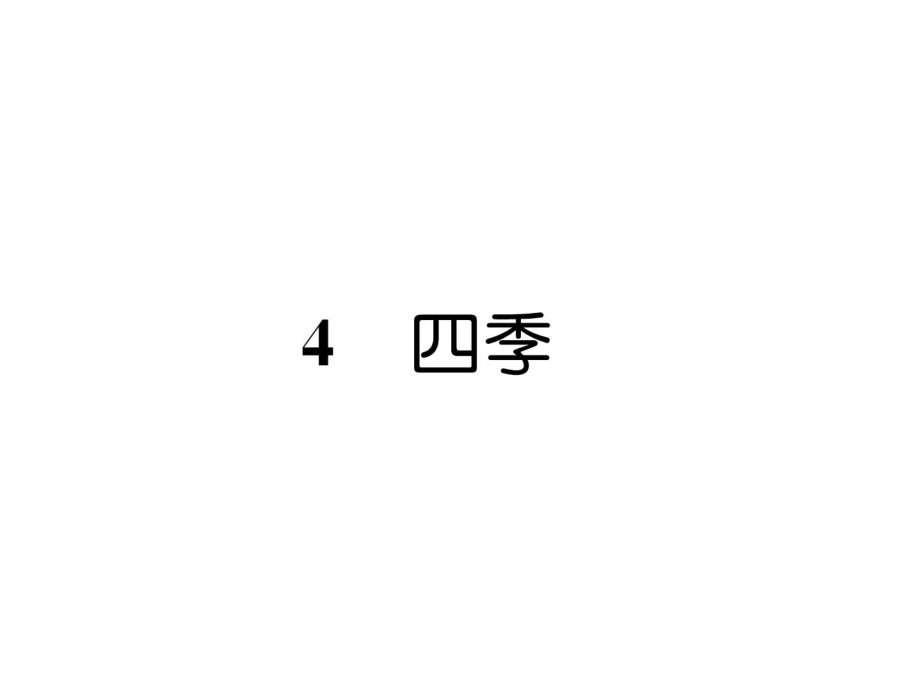 4　四季